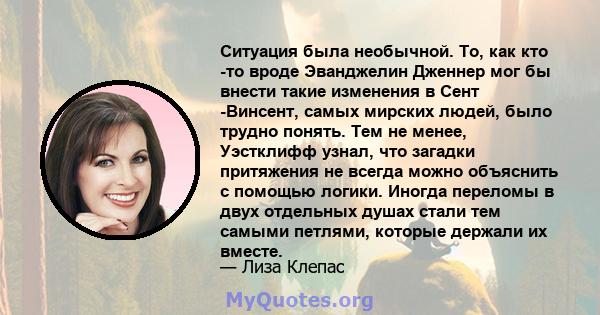 Ситуация была необычной. То, как кто -то вроде Эванджелин Дженнер мог бы внести такие изменения в Сент -Винсент, самых мирских людей, было трудно понять. Тем не менее, Уэстклифф узнал, что загадки притяжения не всегда можно объяснить с помощью логики. Иногда переломы в двух отдельных душах стали тем самыми петлями, которые держали их вместе.
— Лиза Клепас

MyQuotes.org